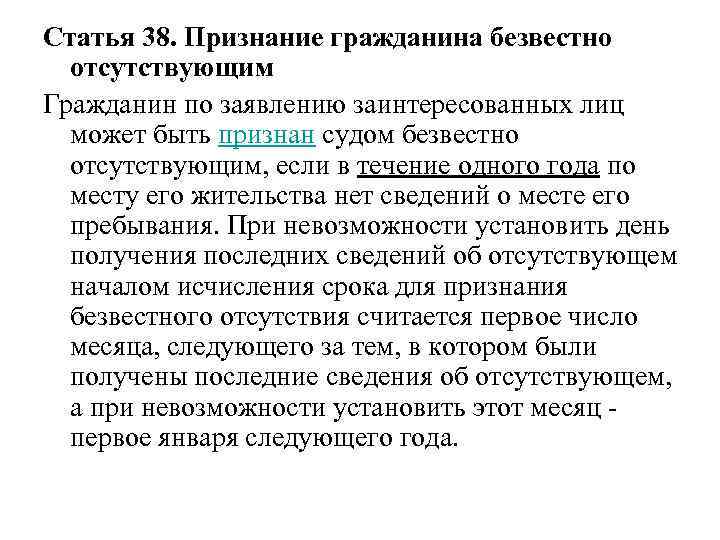 Статья 38. Признание гражданина безвестно отсутствующим

Гражданин по заявлению заинтересованных лиц может быть признан судом безвестно отсутствующим, если в течение одного года по месту его жительства нет сведений о месте его пребывания. При невозможности установить день получения последних сведений об отсутствующем началом исчисления срока для признания безвестного отсутствия считается первое число месяца, следующего за тем, в котором были получены последние сведения об отсутствующем, а при невозможности установить этот месяц - первое января следующего года.